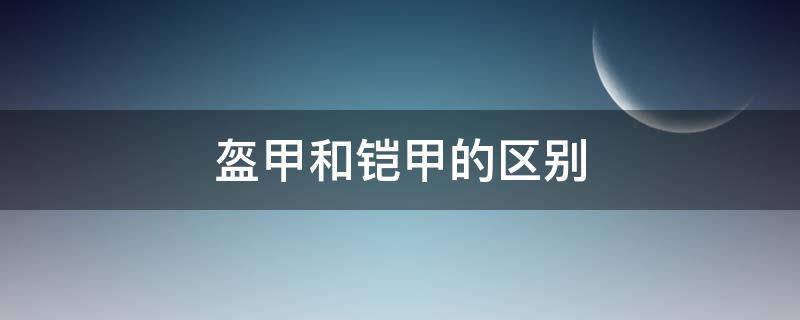 盔甲和铠甲的区别